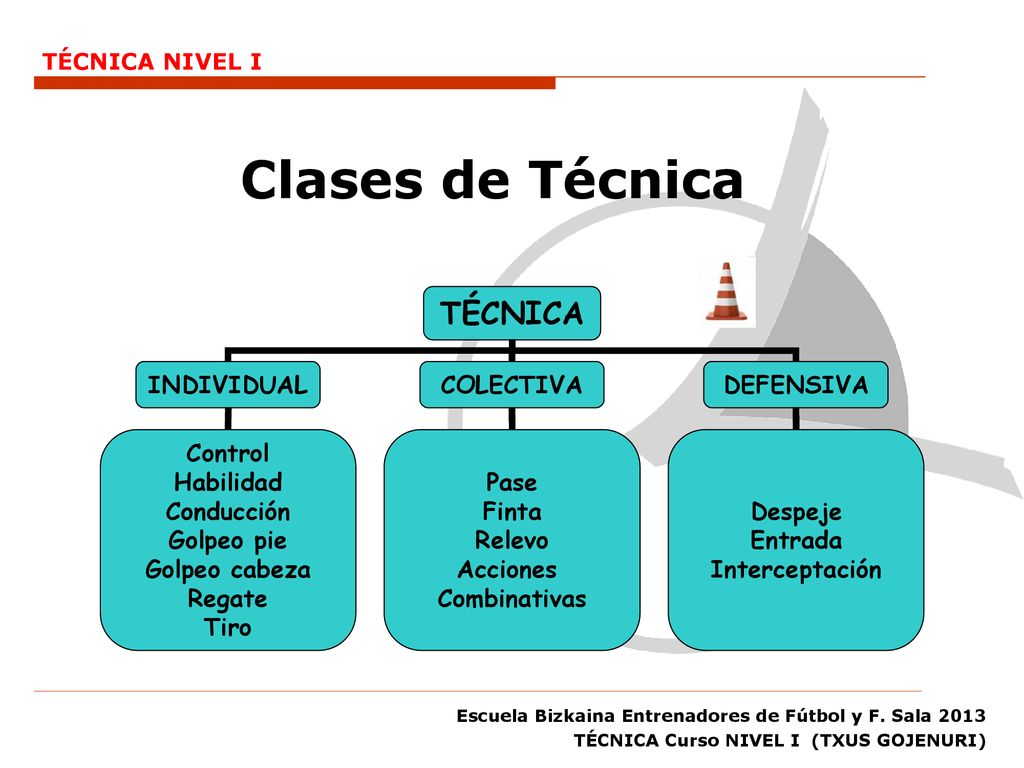 TÉCNICA NIVEL I

Clases de Técnica

TÉCNICA

INDIVIDUAL

COLECTIVA

DEFENSIVA

Control
Habilidad
Conducción
Golpeo pie
Golpeo cabeza
Regate
Tiro

Pase
Finta
Relevo
Acciones
Combinativas

Despeje
Entrada
Interceptación

Escuela Bizkaina Entrenadores de Fútbol y F. Sala 2013
TÉCNICA Curso NIVEL I (TXUS GOJENURI)